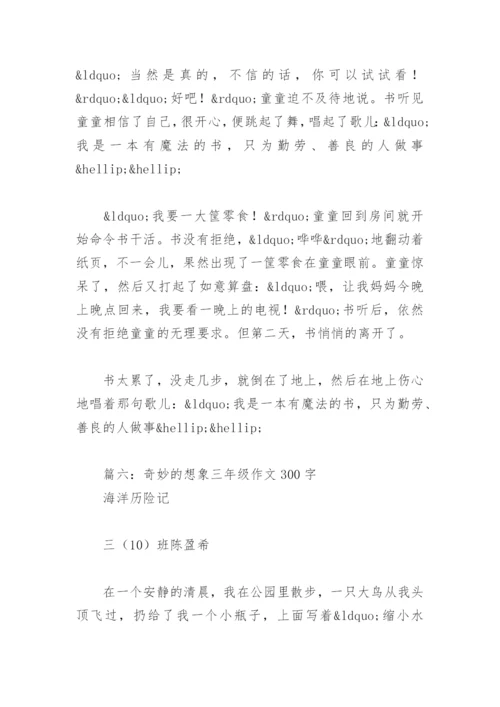 &ldquo;当然是真的，不信的话，你可以试试看！&rdquo;&ldquo;好吧！&rdquo;童童迫不及待地说。书听见童童相信了自己，很开心，便跳起了舞，唱起了歌儿:&ldquo;我是一本有魔法的书，只为勤劳、善良的人做事&hellip;&hellip;

&ldquo;我要一大筐零食！&rdquo;童童回到房间就开始命令书干活。书没有拒绝，&ldquo;哗哗&rdquo;地翻动着纸页，不一会儿，果然出现了一筐零食在童童眼前。童童惊呆了，然后又打起了如意算盘：&ldquo;喂，让我妈妈今晚上晚点回来，我要看一晚上的电视！&rdquo;书听后，依然没有拒绝童童的无理要求。但第二天，书悄悄的离开了。

书太累了，没走几步，就倒在了地上，然后在地上伤心地唱着那句歌儿：&ldquo;我是一本有魔法的书，只为勤劳、善良的人做事&hellip;&hellip;

篇六：奇妙的想象三年级作文 300 字
海洋历险记

三（10）班陈盈希

在一个安静的清晨，我在公园里散步，一只大鸟从我头顶飞过，扔给了我一个小瓶子，上面写着&ldquo;缩小水